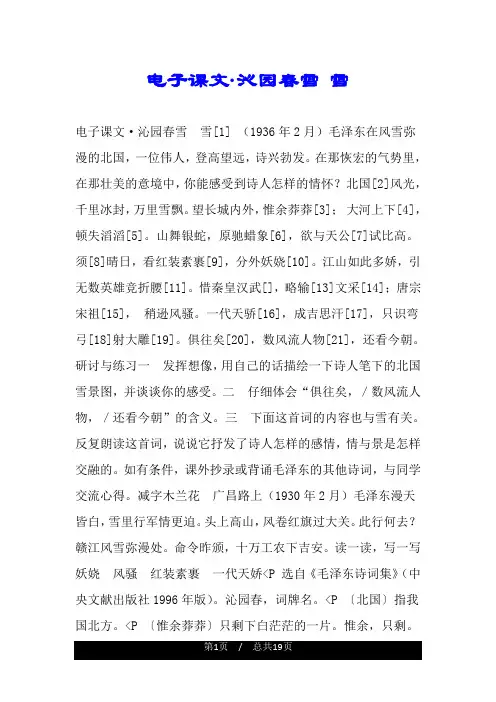 电子课文·沁园春雪 雪

电子课文·沁园春雪　雪[1]　(1936年2月)毛泽东在风雪弥漫的北国，一位伟人，登高望远，诗兴勃发。在那恢宏的气势里，在那壮美的意境中，你能感受到诗人怎样的情怀？北国[2]风光，千里冰封，万里雪飘。望长城内外，惟余莽莽[3]；大河上下[4]，顿失滔滔[5]。山舞银蛇，原驰蜡象[6]，欲与天公[7]试比高。须[8]晴日，看红装素裹[9]，分外妖娆[10]。江山如此多娇，引无数英雄竞折腰[11]。惜秦皇汉武[]，略输[13]文采[14]；唐宗宋祖[15]，　稍逊风骚。一代天骄[16]，成吉思汗[17]，只识弯弓[18]射大雕[19]。俱往矣[20]，数风流人物[21]，还看今朝。研讨与练习一　发挥想像，用自己的话描绘一下诗人笔下的北国雪景图，并谈谈你的感受。二　仔细体会“俱往矣，／数风流人物，／还看今朝”的含义。三　下面这首词的内容也与雪有关。反复朗读这首词，说说它抒发了诗人怎样的感情，情与景是怎样交融的。如有条件，课外抄录或背诵毛泽东的其他诗词，与同学交流心得。减字木兰花　广昌路上(1930年2月)毛泽东漫天皆白，雪里行军情更迫。头上高山，风卷红旗过大关。此行何去？赣江风雪弥漫处。命令昨颁，十万工农下吉安。读一读，写一写　妖娆　风骚　红装素裹　一代天娇<P 选自《毛泽东诗词集》(中央文献出版社1996年版)。沁园春，词牌名。<P 〔北国〕指我国北方。<P 〔惟余莽莽〕只剩下白茫茫的一片。惟余，只剩。

第1页　/　总共19页